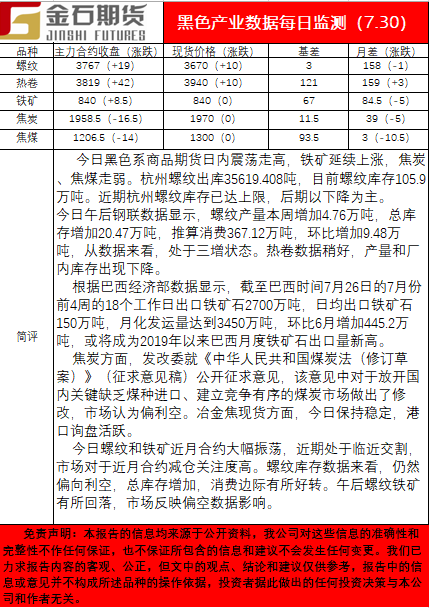 金石期货
JINSHI FUTURES

黑色产业数据每日监测（7.30）

| 品种 | 主力合约收盘（涨跌） | 现货价格（涨跌） | 基差 | 月差（涨跌） |
|---|---|---|---|---|
| 螺纹 | 3767（+19） | 3670（+10） | 3 | 158（-1） |
| 热卷 | 3819（+42） | 3940（+10） | 121 | 159（+3） |
| 铁矿 | 840（+8.5） | 840（0） | 67 | 84.5（-5） |
| 焦炭 | 1958.5（-16.5） | 1970（0） | 11.5 | 39（-5） |
| 焦煤 | 1206.5（-14） | 1300（0） | 93.5 | 3（-10.5） |

简评

今日黑色系商品期货日内震荡走高，铁矿延续上涨，焦炭、焦煤走弱。杭州螺纹出库35619.408吨，目前螺纹库存105.9万吨。近期杭州螺纹库存已达上限，后期以下降为主。
今日午后钢联数据显示，螺纹产量本周增加4.76万吨，总库存增加20.47万吨，推算消费367.12万吨，环比增加9.48万吨，从数据来看，处于三增状态。热卷数据稍好，产量和厂内库存出现下降。
根据巴西经济部数据显示，截至巴西时间7月26日的7月份前4周的18个工作日出口铁矿石2700万吨，日均出口铁矿石150万吨，月化发运量达到3450万吨，环比6月增加445.2万吨，或将成为2019年以来巴西月度铁矿石出口量新高。
焦炭方面，发改委就《中华人民共和国煤炭法（修订草案）》（征求意见稿）公开征求意见，该意见中对于放开国内关键缺乏煤种进口、建立竞争有序的煤炭市场做出了修改，市场认为偏利空。冶金焦现货方面，今日保持稳定，港口询盘活跃。
今日螺纹和铁矿近月合约大幅振荡，近期处于临近交割，市场对于近月合约减仓关注度高。螺纹库存数据来看，仍然偏向利空，总库存增加，消费边际有所好转。午后螺纹铁矿有所回落，市场反映偏空数据影响。

免责声明：本报告的信息均来源于公开资料，我公司对这些信息的准确性和完整性不作任何保证，也不保证所包含的信息和建议不会发生任何变更。我们已力求报告内容的客观、公正，但文中的观点、结论和建议仅供参考，报告中的信息或意见并不构成所述品种的操作依据，投资者据此做出的任何投资决策与本公司和作者无关。